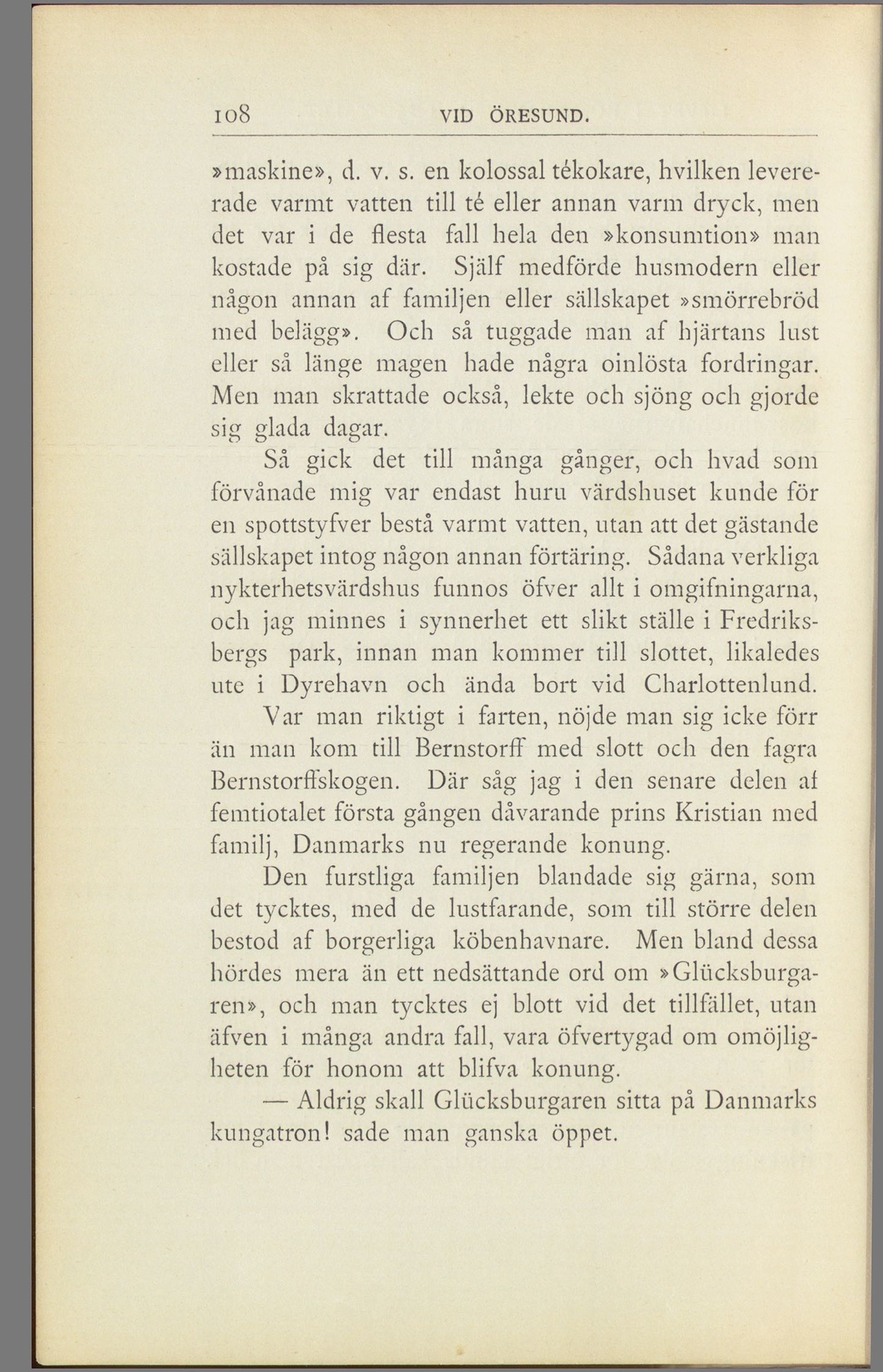 108 VID ÖRESUND.

»maskine», d. v. s. en kolossal tékokare, hvilken levererade varmt vatten till té eller annan varm dryck, men det var i de flesta fall hela den »konsumtion» man kostade på sig där. Själf medförde husmodern eller någon annan af familjen eller sällskapet »smörrebröd med belägg». Och så tuggade man af hjärtans lust eller så länge magen hade några oinlösta fordringar. Men man skrattade också, lekte och sjöng och gjorde sig glada dagar.

Så gick det till många gånger, och hvad som förvånade mig var endast huru värdshuset kunde för en spottstyfver bestå varmt vatten, utan att det gästande sällskapet intog någon annan förtäring. Sådana verkliga nykterhetsvärdshus funnos öfver allt i omgifningarna, och jag minnes i synnerhet ett slikt ställe i Fredriksbergs park, innan man kommer till slottet, likaledes ute i Dyrehavn och ända bort vid Charlottenlund.

Var man riktigt i farten, nöjde man sig icke förr än man kom till Bernstorff med slott och den fagra Bernstorffskogen. Där såg jag i den senare delen af femtiotalet första gången dåvarande prins Kristian med familj, Danmarks nu regerande konung.

Den furstliga familjen blandade sig gärna, som det tycktes, med de lustfarande, som till större delen bestod af borgerliga köbenhavnare. Men bland dessa hördes mera än ett nedsättande ord om »Glücksburgaren», och man tycktes ej blott vid det tillfället, utan äfven i många andra fall, vara öfvertygad om omöjligheten för honom att blifva konung.

— Aldrig skall Glücksburgaren sitta på Danmarks kungatron! sade man ganska öppet.